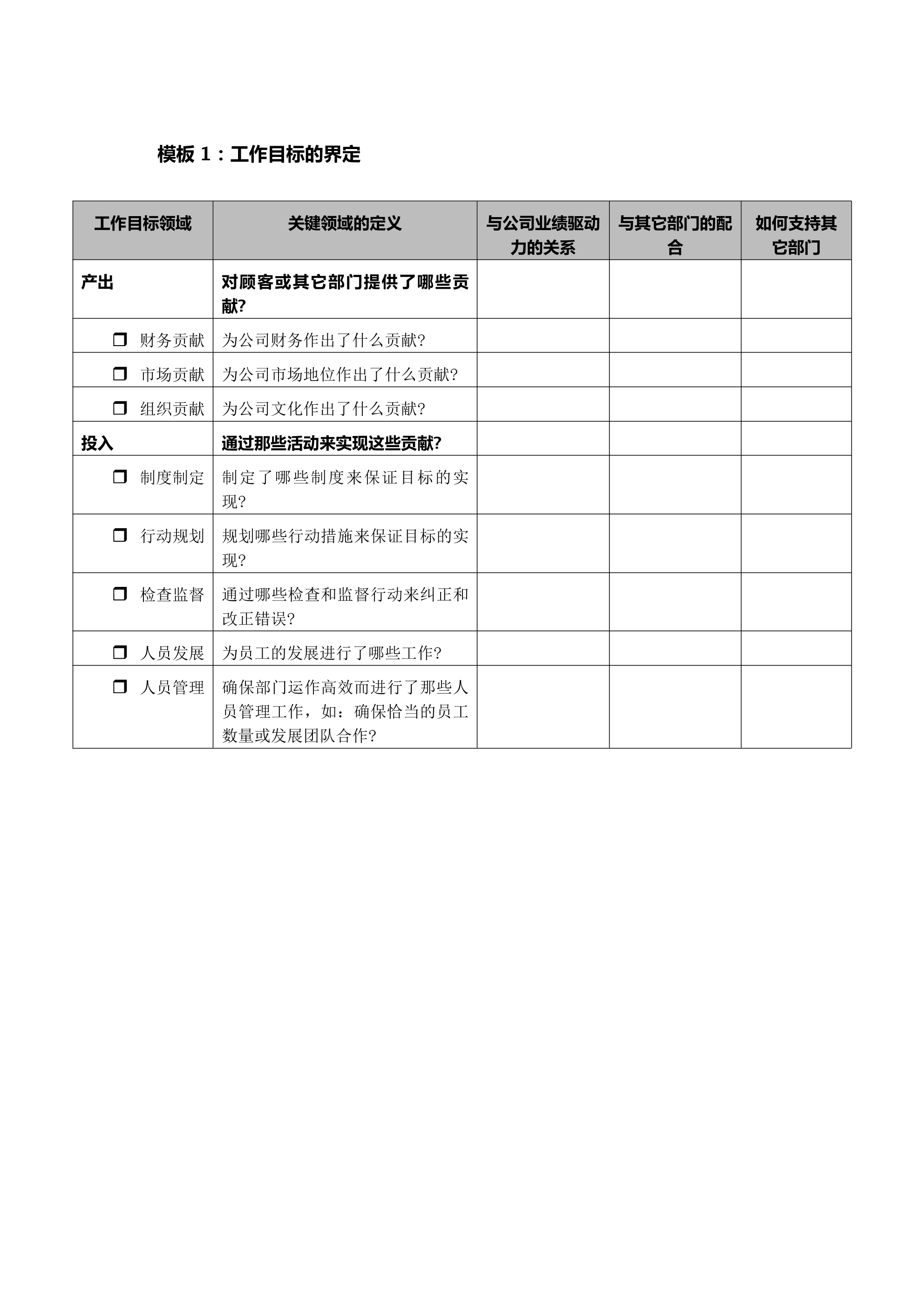 模板 1：工作目标的界定

| 工作目标领域 | 关键领域的定义 | 与公司业绩驱动力的关系 | 与其它部门的配合 | 如何支持其它部门 |
|---|---|---|---|---|
| 产出 | 对顾客或其它部门提供了哪些贡献? | | | |
| ❒ 财务贡献 | 为公司财务作出了什么贡献? | | | |
| ❒ 市场贡献 | 为公司市场地位作出了什么贡献? | | | |
| ❒ 组织贡献 | 为公司文化作出了什么贡献? | | | |
| 投入 | 通过那些活动来实现这些贡献? | | | |
| ❒ 制度制定 | 制定了哪些制度来保证目标的实现? | | | |
| ❒ 行动规划 | 规划哪些行动措施来保证目标的实现? | | | |
| ❒ 检查监督 | 通过哪些检查和监督行动来纠正和改正错误? | | | |
| ❒ 人员发展 | 为员工的发展进行了哪些工作? | | | |
| ❒ 人员管理 | 确保部门运作高效而进行了那些人员管理工作，如：确保恰当的员工数量或发展团队合作? | | | |